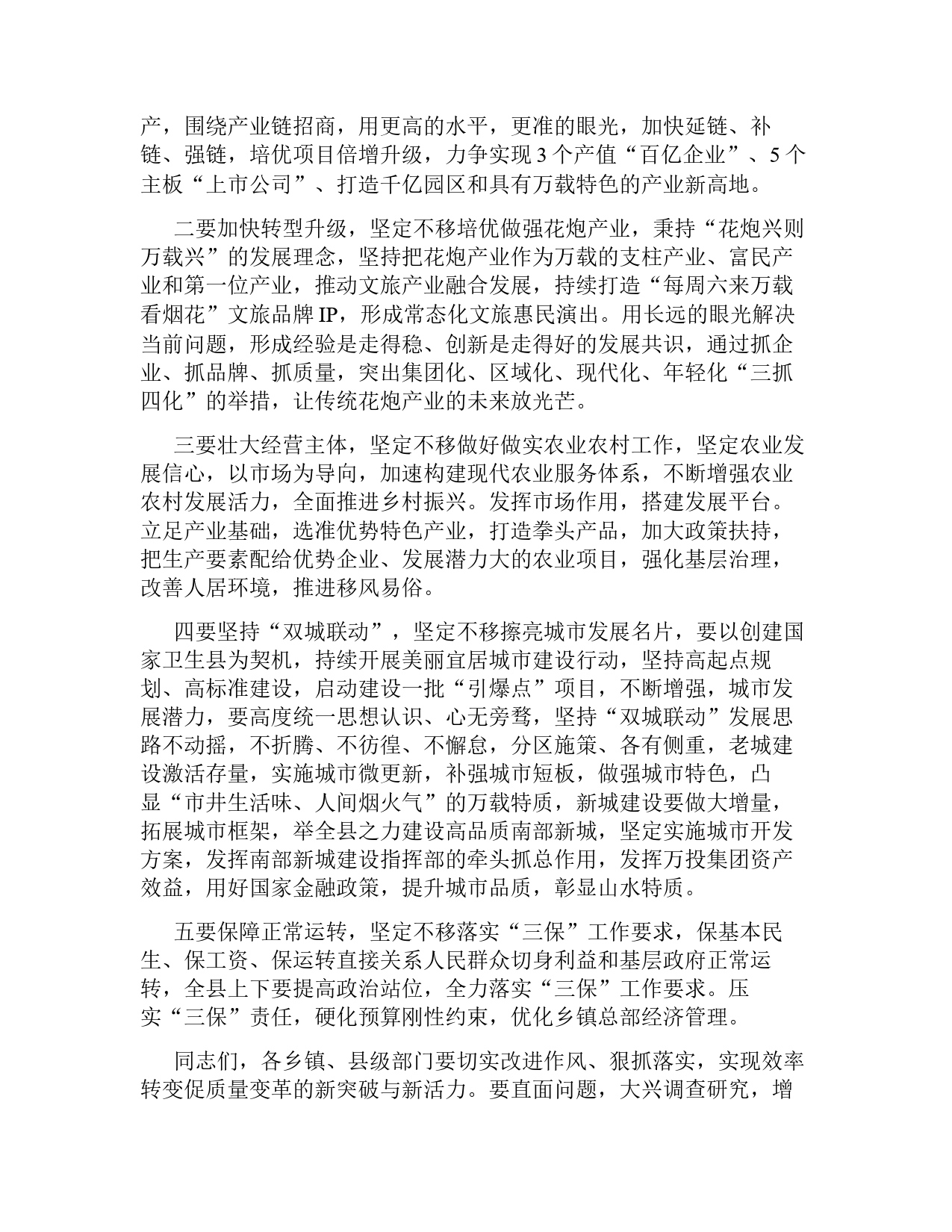 产，围绕产业链招商，用更高的水平，更准的眼光，加快延链、补链、强链，培优项目倍增升级，力争实现 3 个产值“百亿企业”、5 个主板“上市公司”、打造千亿园区和具有万载特色的产业新高地。

二要加快转型升级，坚定不移培优做强花炮产业，秉持“花炮兴则万载兴”的发展理念，坚持把花炮产业作为万载的支柱产业、富民产业和第一位产业，推动文旅产业融合发展，持续打造“每周六来万载看烟花”文旅品牌 IP，形成常态化文旅惠民演出。用长远的眼光解决当前问题，形成经验是走得稳、创新是走得好的发展共识，通过抓企业、抓品牌、抓质量，突出集团化、区域化、现代化、年轻化“三抓四化”的举措，让传统花炮产业的未来放光芒。

三要壮大经营主体，坚定不移做好做实农业农村工作，坚定农业发展信心，以市场为导向，加速构建现代农业服务体系，不断增强农业农村发展活力，全面推进乡村振兴。发挥市场作用，搭建发展平台。立足产业基础，选准优势特色产业，打造拳头产品，加大政策扶持，把生产要素配给优势企业、发展潜力大的农业项目，强化基层治理，改善人居环境，推进移风易俗。

四要坚持“双城联动”，坚定不移擦亮城市发展名片，要以创建国家卫生县为契机，持续开展美丽宜居城市建设行动，坚持高起点规划、高标准建设，启动建设一批“引爆点”项目，不断增强，城市发展潜力，要高度统一思想认识、心无旁骛，坚持“双城联动”发展思路不动摇，不折腾、不彷徨、不懈怠，分区施策、各有侧重，老城建设激活存量，实施城市微更新，补强城市短板，做强城市特色，凸显“市井生活味、人间烟火气”的万载特质，新城建设要做大增量，拓展城市框架，举全县之力建设高品质南部新城，坚定实施城市开发方案，发挥南部新城建设指挥部的牵头抓总作用，发挥万投集团资产效益，用好国家金融政策，提升城市品质，彰显山水特质。

五要保障正常运转，坚定不移落实“三保”工作要求，保基本民生、保工资、保运转直接关系人民群众切身利益和基层政府正常运转，全县上下要提高政治站位，全力落实“三保”工作要求。压实“三保”责任，硬化预算刚性约束，优化乡镇总部经济管理。

同志们，各乡镇、县级部门要切实改进作风、狠抓落实，实现效率转变促质量变革的新突破与新活力。要直面问题，大兴调查研究，增